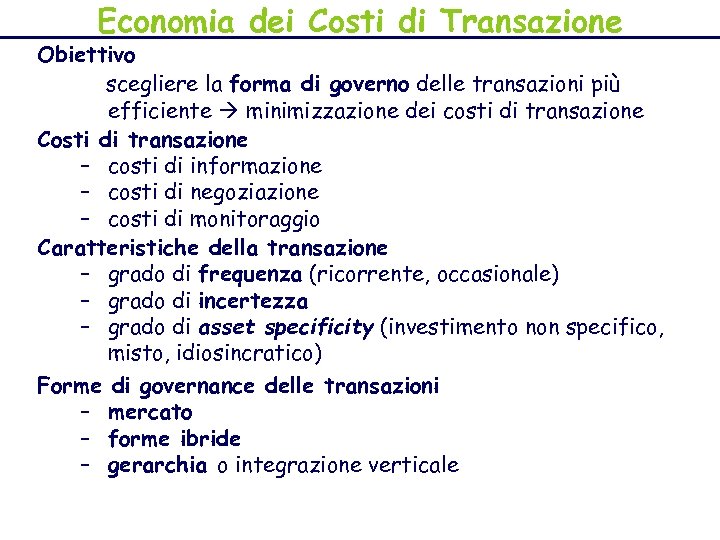 Economia dei Costi di Transazione

Obiettivo

scegliere la forma di governo delle transazioni più efficiente → minimizzazione dei costi di transazione

Costi di transazione
– costi di informazione
– costi di negoziazione
– costi di monitoraggio

Caratteristiche della transazione
– grado di frequenza (ricorrente, occasionale)
– grado di incertezza
– grado di asset specificity (investimento non specifico, misto, idiosincratico)

Forme di governance delle transazioni
– mercato
– forme ibride
– gerarchia o integrazione verticale